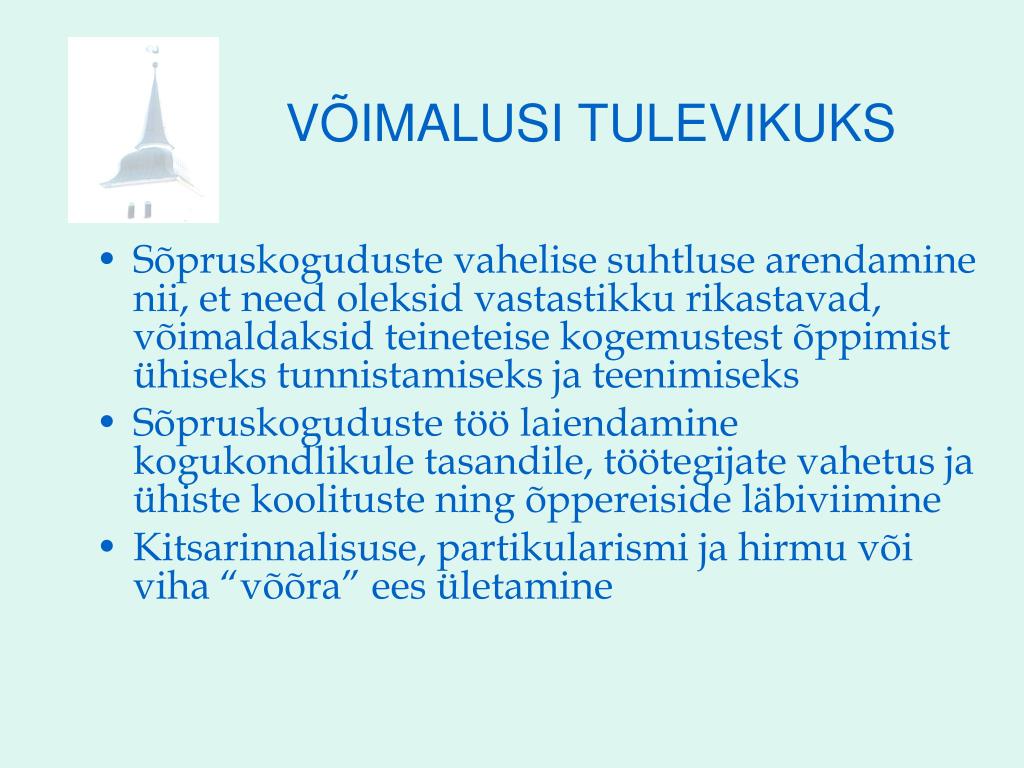 VÕIMALUSI TULEVIKUKS

• Sõpruskoguduste vahelise suhtluse arendamine nii, et need oleksid vastastikku rikastavad, võimaldaksid teineteise kogemustest õppimist ühiseks tunnistamiseks ja teenimiseks
• Sõpruskoguduste töö laiendamine kogukondlikule tasandile, töötegijate vahetus ja ühiste koolituste ning õppereiside läbiviimine
• Kitsarinnalisuse, partikularismi ja hirmu või viha “võõra” ees ületamine